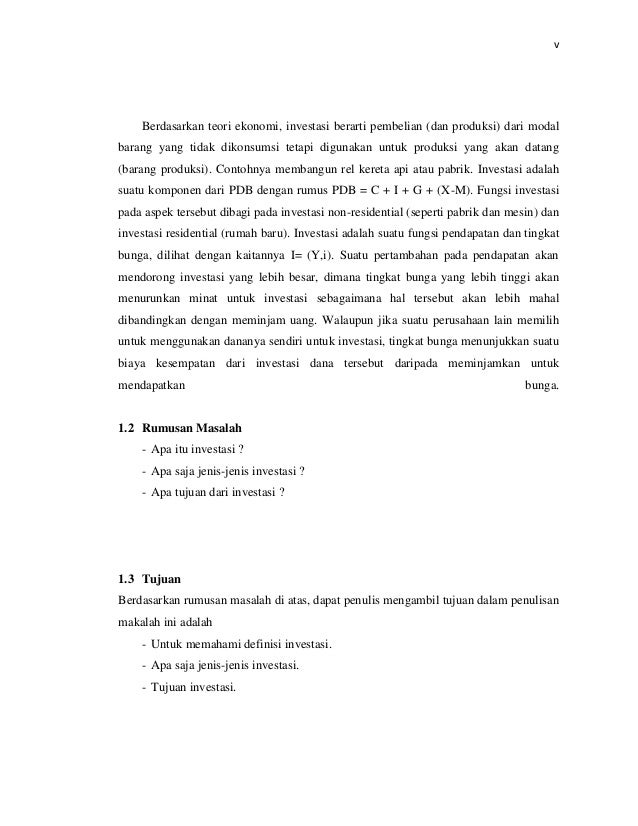 v

Berdasarkan teori ekonomi, investasi berarti pembelian (dan produksi) dari modal barang yang tidak dikonsumsi tetapi digunakan untuk produksi yang akan datang (barang produksi). Contohnya membangun rel kereta api atau pabrik. Investasi adalah suatu komponen dari PDB dengan rumus PDB = C + I + G + (X-M). Fungsi investasi pada aspek tersebut dibagi pada investasi non-residential (seperti pabrik dan mesin) dan investasi residential (rumah baru). Investasi adalah suatu fungsi pendapatan dan tingkat bunga, dilihat dengan kaitannya I= (Y,i). Suatu pertambahan pada pendapatan akan mendorong investasi yang lebih besar, dimana tingkat bunga yang lebih tinggi akan menurunkan minat untuk investasi sebagaimana hal tersebut akan lebih mahal dibandingkan dengan meminjam uang. Walaupun jika suatu perusahaan lain memilih untuk menggunakan dananya sendiri untuk investasi, tingkat bunga menunjukkan suatu biaya kesempatan dari investasi dana tersebut daripada meminjamkan untuk mendapatkan bunga.

1.2 Rumusan Masalah
- Apa itu investasi ?
- Apa saja jenis-jenis investasi ?
- Apa tujuan dari investasi ?

1.3 Tujuan
Berdasarkan rumusan masalah di atas, dapat penulis mengambil tujuan dalam penulisan makalah ini adalah
- Untuk memahami definisi investasi.
- Apa saja jenis-jenis investasi.
- Tujuan investasi.